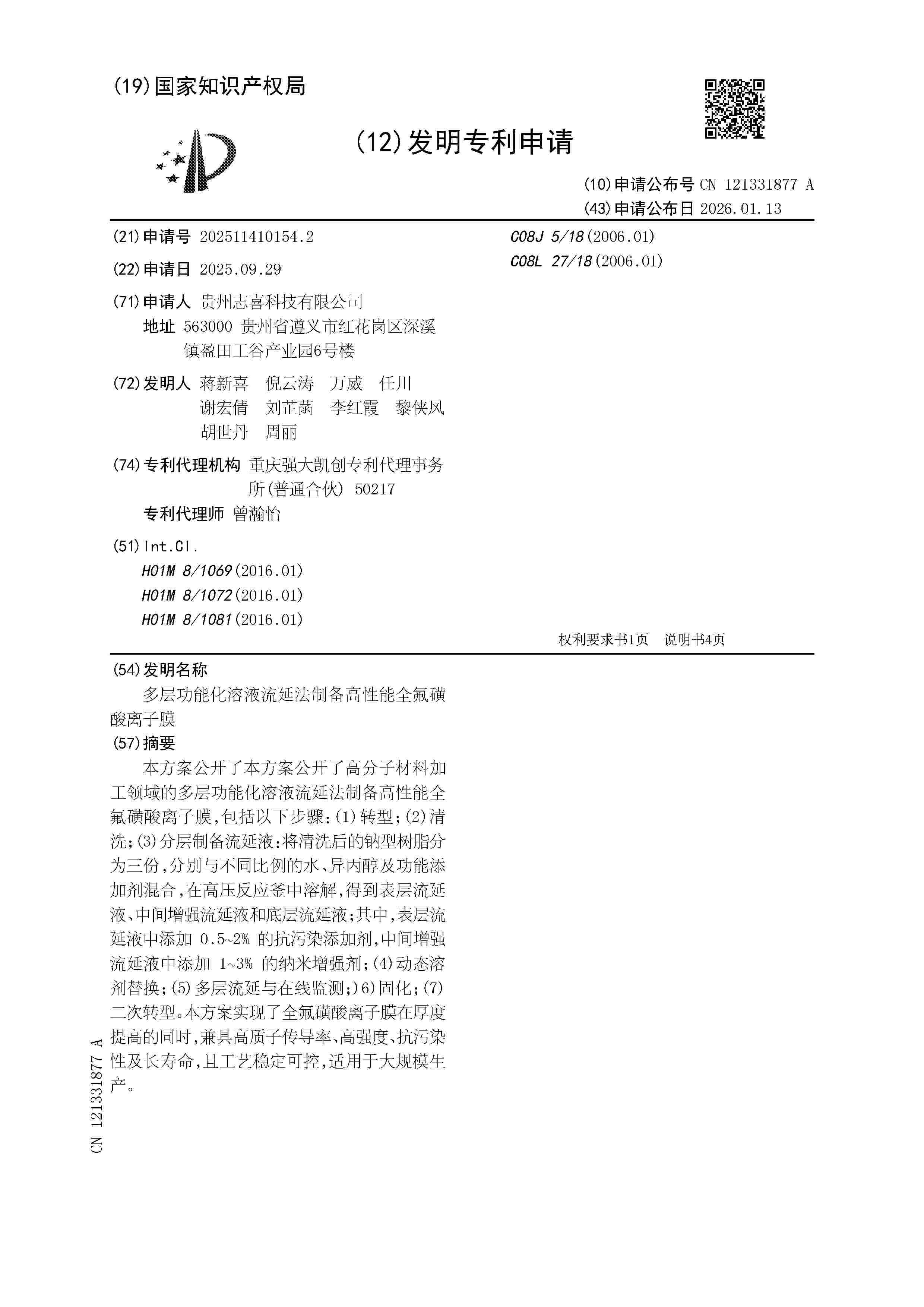 (19)国家知识产权局

(12)发明专利申请

(10)申请公布号 CN 121331877 A
(43)申请公布日 2026.01.13

(21)申请号 202511410154.2

(22)申请日 2025.09.29

(71)申请人 贵州志喜科技有限公司
地址 563000 贵州省遵义市红花岗区深溪镇盈田工谷产业园6号楼

(72)发明人 蒋新喜 倪云涛 万威 任川 谢宏倩 刘芷菡 李红霞 黎侠风 胡世丹 周丽

(74)专利代理机构 重庆强大凯创专利代理事务所(普通合伙) 50217
专利代理师 曾瀚怡

(51)Int.Cl.
H01M 8/1069(2016.01)
H01M 8/1072(2016.01)
H01M 8/1081(2016.01)
C08J 5/18(2006.01)
C08L 27/18(2006.01)

权利要求书1页 说明书4页

(54)发明名称
多层功能化溶液流延法制备高性能全氟磺酸离子膜

(57)摘要
本方案公开了本方案公开了高分子材料加工领域的多层功能化溶液流延法制备高性能全氟磺酸离子膜,包括以下步骤:(1)转型;(2)清洗;(3)分层制备流延液:将清洗后的钠型树脂分为三份,分别与不同比例的水、异丙醇及功能添加剂混合,在高压反应釜中溶解,得到表层流延液、中间增强流延液和底层流延液;其中,表层流延液中添加 0.5~2% 的抗污染添加剂,中间增强流延液中添加 1~3% 的纳米增强剂;(4)动态溶剂替换;(5)多层流延与在线监测;)6)固化;(7)二次转型。本方案实现了全氟磺酸离子膜在厚度提高的同时,兼具高质子传导率、高强度、抗污染性及长寿命,且工艺稳定可控,适用于大规模生产。

CN 121331877 A